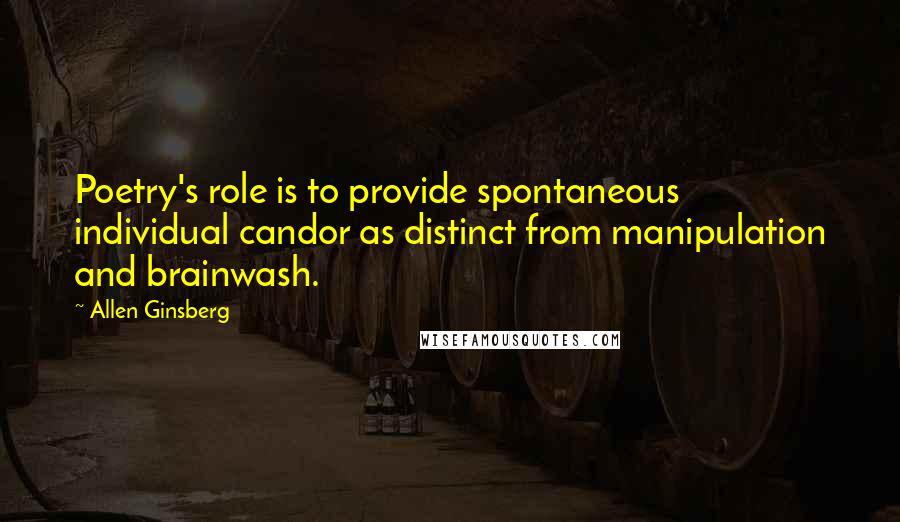 Poetry's role is to provide spontaneous individual candor as distinct from manipulation and brainwash.

~ Allen Ginsberg

WISEFAMOUSQUOTES.COM